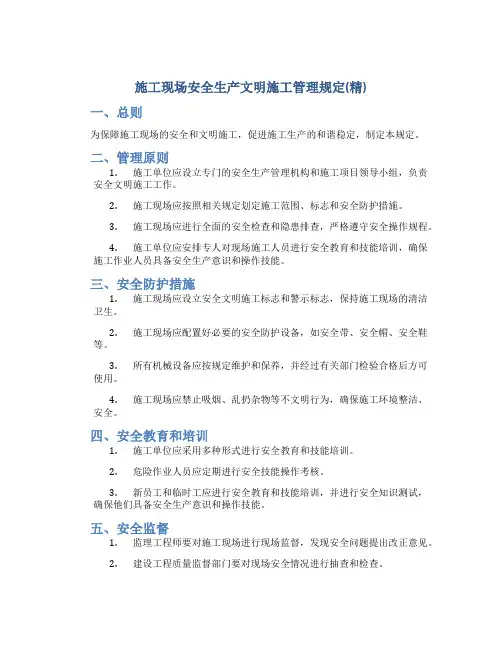 施工现场安全生产文明施工管理规定(精)

一、总则

为保障施工现场的安全和文明施工，促进施工生产的和谐稳定，制定本规定。

二、管理原则

1. 施工单位应设立专门的安全生产管理机构和施工项目领导小组，负责安全文明施工工作。

2. 施工现场应按照相关规定划定施工范围、标志和安全防护措施。

3. 施工现场应进行全面的安全检查和隐患排查，严格遵守安全操作规程。

4. 施工单位应安排专人对现场施工人员进行安全教育和技能培训，确保施工作业人员具备安全生产意识和操作技能。

三、安全防护措施

1. 施工现场应设立安全文明施工标志和警示标志，保持施工现场的清洁卫生。

2. 施工现场应配置好必要的安全防护设备，如安全带、安全帽、安全鞋等。

3. 所有机械设备应按规定维护和保养，并经过有关部门检验合格后方可使用。

4. 施工现场应禁止吸烟、乱扔杂物等不文明行为，确保施工环境整洁、安全。

四、安全教育和培训

1. 施工单位应采用多种形式进行安全教育和技能培训。

2. 危险作业人员应定期进行安全技能操作考核。

3. 新员工和临时工应进行安全教育和技能培训，并进行安全知识测试，确保他们具备安全生产意识和操作技能。

五、安全监督

1. 监理工程师要对施工现场进行现场监督，发现安全问题提出改正意见。

2. 建设工程质量监督部门要对现场安全情况进行抽查和检查。